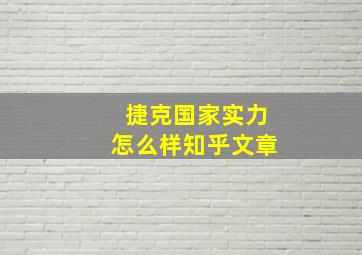 捷克国家实力
怎么样知乎文章